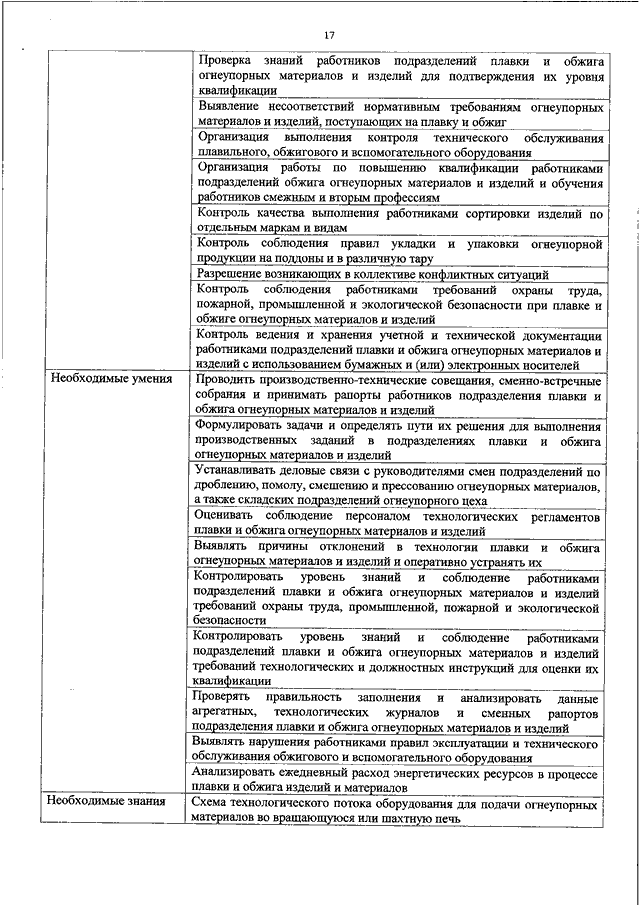 17

| | |
|---|---|
| | Проверка знаний работников подразделений плавки и обжига огнеупорных материалов и изделий для подтверждения их уровня квалификации |
| | Выявление несоответствий нормативным требованиям огнеупорных материалов и изделий, поступающих на плавку и обжиг |
| | Организация выполнения контроля технического обслуживания плавильного, обжигового и вспомогательного оборудования |
| | Организация работы по повышению квалификации работниками подразделений обжига огнеупорных материалов и изделий и обучения работников смежным и вторым профессиям |
| | Контроль качества выполнения работниками сортировки изделий по отдельным маркам и видам |
| | Контроль соблюдения правил укладки и упаковки огнеупорной продукции на поддоны и в различную тару |
| | Разрешение возникающих в коллективе конфликтных ситуаций |
| | Контроль соблюдения работниками требований охраны труда, пожарной, промышленной и экологической безопасности при плавке и обжиге огнеупорных материалов и изделий |
| | Контроль ведения и хранения учетной и технической документации работниками подразделений плавки и обжига огнеупорных материалов и изделий с использованием бумажных и (или) электронных носителей |
| Необходимые умения | Проводить производственно-технические совещания, сменно-встречные собрания и принимать рапорты работников подразделения плавки и обжига огнеупорных материалов и изделий |
| | Формулировать задачи и определять пути их решения для выполнения производственных заданий в подразделениях плавки и обжига огнеупорных материалов и изделий |
| | Устанавливать деловые связи с руководителями смен подразделений по дроблению, помолу, смешению и прессованию огнеупорных материалов, а также складских подразделений огнеупорного цеха |
| | Оценивать соблюдение персоналом технологических регламентов плавки и обжига огнеупорных материалов и изделий |
| | Выявлять причины отклонений в технологии плавки и обжига огнеупорных материалов и изделий и оперативно устранять их |
| | Контролировать уровень знаний и соблюдение работниками подразделений плавки и обжига огнеупорных материалов и изделий требований охраны труда, промышленной, пожарной и экологической безопасности |
| | Контролировать уровень знаний и соблюдение работниками подразделений плавки и обжига огнеупорных материалов и изделий требований технологических и должностных инструкций для оценки их квалификации |
| | Проверять правильность заполнения и анализировать данные агрегатных, технологических журналов и сменных рапортов подразделения плавки и обжига огнеупорных материалов и изделий |
| | Выявлять нарушения работниками правил эксплуатации и технического обслуживания обжигового и вспомогательного оборудования |
| | Анализировать ежедневный расход энергетических ресурсов в процессе плавки и обжига изделий и материалов |
| Необходимые знания | Схема технологического потока оборудования для подачи огнеупорных материалов во вращающуюся или шахтную печь |